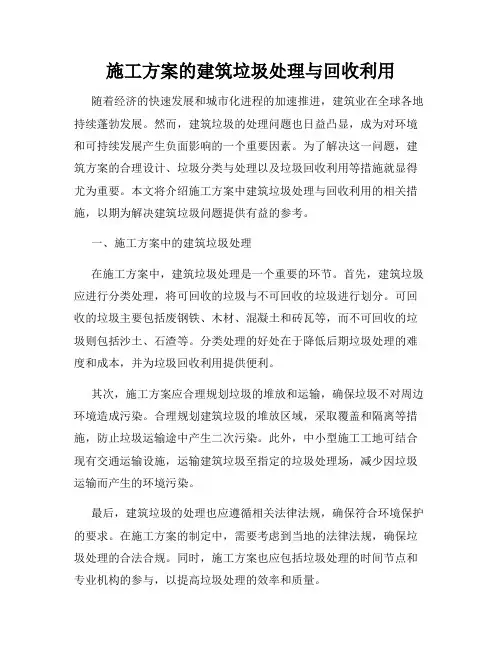 施工方案的建筑垃圾处理与回收利用

随着经济的快速发展和城市化进程的加速推进，建筑业在全球各地持续蓬勃发展。然而，建筑垃圾的处理问题也日益凸显，成为对环境和可持续发展产生负面影响的一个重要因素。为了解决这一问题，建筑方案的合理设计、垃圾分类与处理以及垃圾回收利用等措施就显得尤为重要。本文将介绍施工方案中建筑垃圾处理与回收利用的相关措施，以期为解决建筑垃圾问题提供有益的参考。

一、施工方案中的建筑垃圾处理

在施工方案中，建筑垃圾处理是一个重要的环节。首先，建筑垃圾应进行分类处理，将可回收的垃圾与不可回收的垃圾进行划分。可回收的垃圾主要包括废钢铁、木材、混凝土和砖瓦等，而不可回收的垃圾则包括沙土、石渣等。分类处理的好处在于降低后期垃圾处理的难度和成本，并为垃圾回收利用提供便利。

其次，施工方案应合理规划垃圾的堆放和运输，确保垃圾不对周边环境造成污染。合理规划建筑垃圾的堆放区域，采取覆盖和隔离等措施，防止垃圾运输途中产生二次污染。此外，中小型施工工地可结合现有交通运输设施，运输建筑垃圾至指定的垃圾处理场，减少因垃圾运输而产生的环境污染。

最后，建筑垃圾的处理也应遵循相关法律法规，确保符合环境保护的要求。在施工方案的制定中，需要考虑到当地的法律法规，确保垃圾处理的合法合规。同时，施工方案也应包括垃圾处理的时间节点和专业机构的参与，以提高垃圾处理的效率和质量。